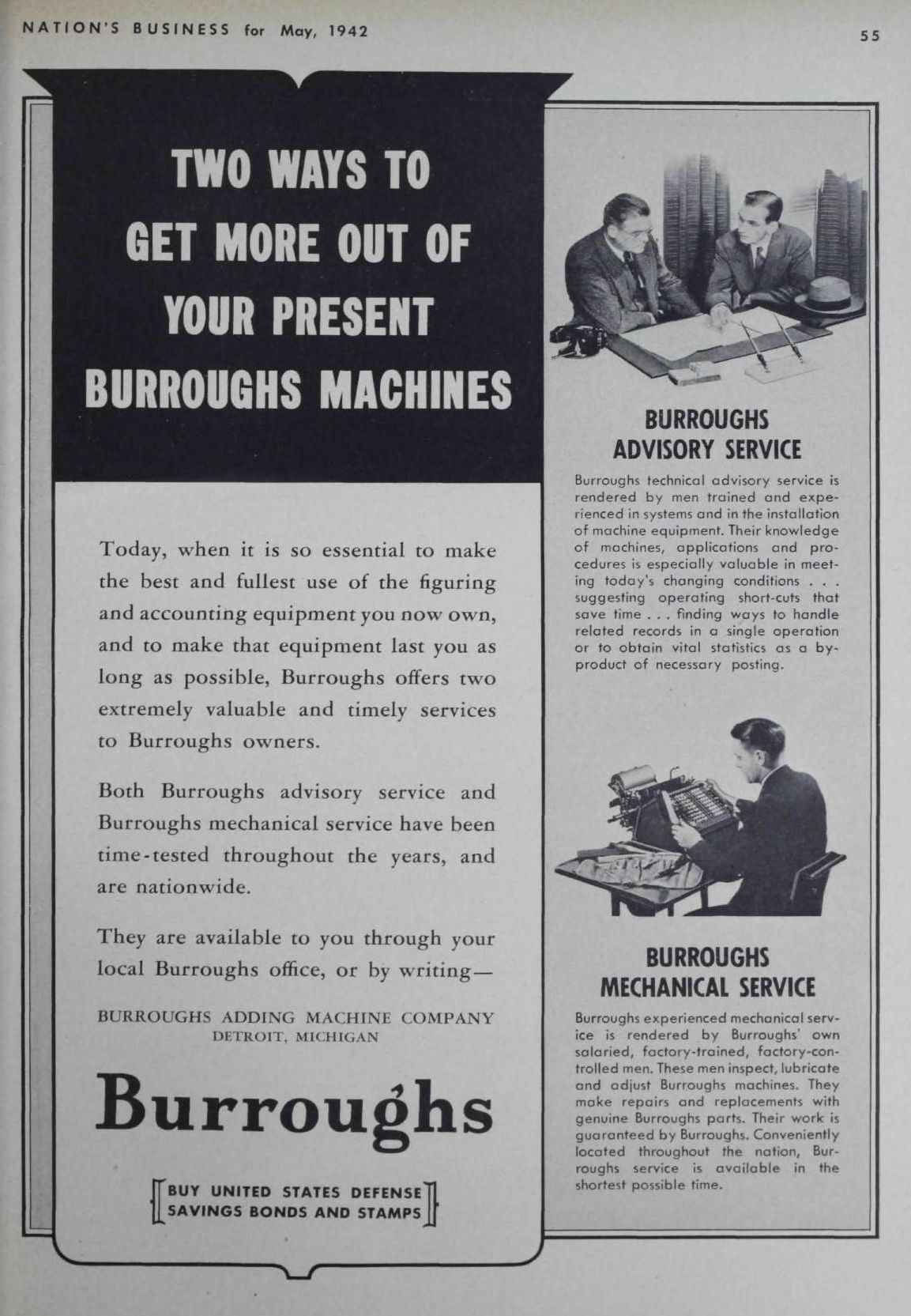 NATION'S BUSINESS for May, 1942

55

TWO WAYS TO GET MORE OUT OF YOUR PRESENT BURROUGHS MACHINES

Today, when it is so essential to make the best and fullest use of the figuring and accounting equipment you now own, and to make that equipment last you as long as possible, Burroughs offers two extremely valuable and timely services to Burroughs owners.

Both Burroughs advisory service and Burroughs mechanical service have been time-tested throughout the years, and are nationwide.

They are available to you through your local Burroughs office, or by writing—

BURROUGHS ADDING MACHINE COMPANY
DETROIT, MICHIGAN

Burroughs

BUY UNITED STATES DEFENSE SAVINGS BONDS AND STAMPS

BURROUGHS ADVISORY SERVICE

Burroughs technical advisory service is rendered by men trained and experienced in systems and in the installation of machine equipment. Their knowledge of machines, applications and procedures is especially valuable in meeting today's changing conditions . . . suggesting operating short-cuts that save time . . . finding ways to handle related records in a single operation or to obtain vital statistics as a by-product of necessary posting.

BURROUGHS MECHANICAL SERVICE

Burroughs experienced mechanical service is rendered by Burroughs' own salaried, factory-trained, factory-controlled men. These men inspect, lubricate and adjust Burroughs machines. They make repairs and replacements with genuine Burroughs parts. Their work is guaranteed by Burroughs. Conveniently located throughout the nation, Burroughs service is available in the shortest possible time.